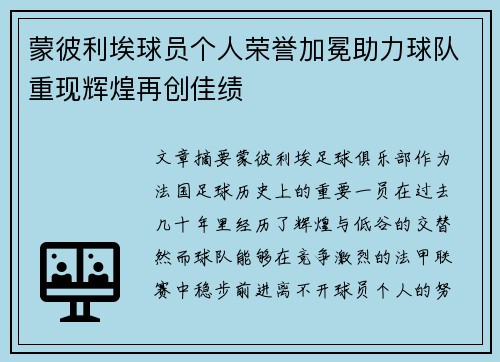 蒙彼利埃球员个人荣誉加冕助力球队重现辉煌再创佳绩

文章摘要蒙彼利埃足球俱乐部作为法国足球历史上的重要一员在过去几十年里经历了辉煌与低谷的交替然而球队能够在竞争激烈的法甲联赛中稳步前进离不开球员个人的努